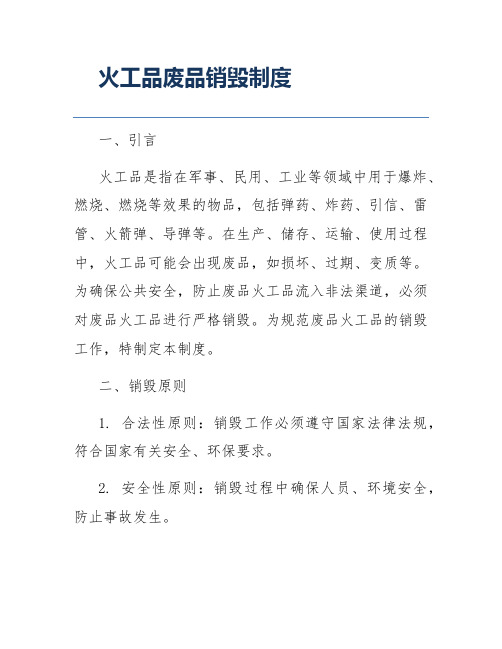 火工品废品销毁制度

一、引言

火工品是指在军事、民用、工业等领域中用于爆炸、燃烧、燃烧等效果的物品，包括弹药、炸药、引信、雷管、火箭弹、导弹等。在生产、储存、运输、使用过程中，火工品可能会出现废品，如损坏、过期、变质等。为确保公共安全，防止废品火工品流入非法渠道，必须对废品火工品进行严格销毁。为规范废品火工品的销毁工作，特制定本制度。

二、销毁原则

1. 合法性原则：销毁工作必须遵守国家法律法规，符合国家有关安全、环保要求。

2. 安全性原则：销毁过程中确保人员、环境安全，防止事故发生。